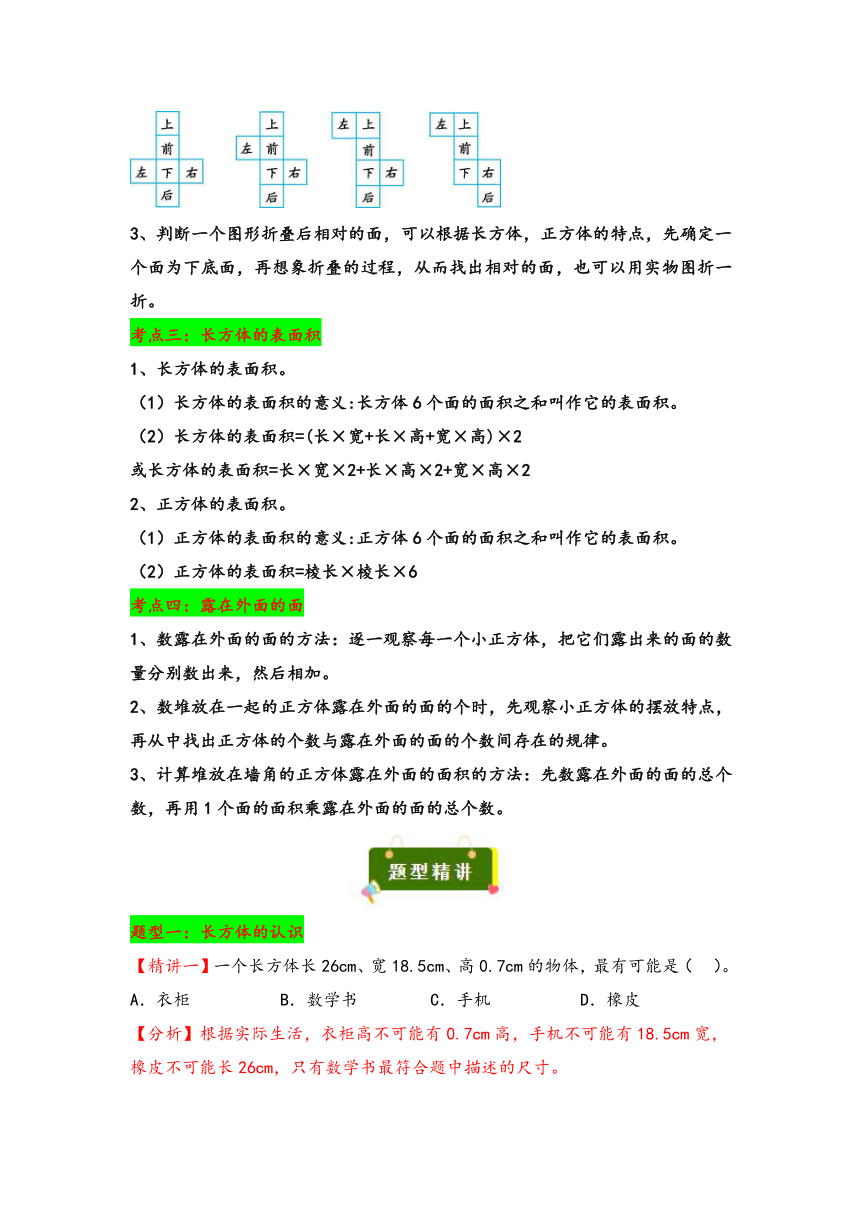 上
前
左 下 右
后

上
左 前
下 右
后

左 上
前
下 右
后

左 上
前
下 右
后

3、判断一个图形折叠后相对的面，可以根据长方体，正方体的特点，先确定一个面为下底面，再想象折叠的过程，从而找出相对的面，也可以用实物图折一折。

考点三：长方体的表面积

1、长方体的表面积。

（1）长方体的表面积的意义:长方体6个面的面积之和叫作它的表面积。

（2）长方体的表面积=(长×宽+长×高+宽×高)×2

或长方体的表面积=长×宽×2+长×高×2+宽×高×2

2、正方体的表面积。

（1）正方体的表面积的意义:正方体6个面的面积之和叫作它的表面积。

（2）正方体的表面积=棱长×棱长×6

考点四：露在外面的面

1、数露在外面的面的方法：逐一观察每一个小正方体，把它们露出来的面的数量分别数出来，然后相加。

2、数堆放在一起的正方体露在外面的面的个时，先观察小正方体的摆放特点，再从中找出正方体的个数与露在外面的面的个数间存在的规律。

3、计算堆放在墙角的正方体露在外面的面积的方法：先数露在外面的面的总个数，再用1个面的面积乘露在外面的面的总个数。

题型精讲

题型一：长方体的认识

【精讲一】一个长方体长26cm、宽18.5cm、高0.7cm的物体，最有可能是（ ）。

A．衣柜 B．数学书 C．手机 D．橡皮

【分析】根据实际生活，衣柜高不可能有0.7cm高，手机不可能有18.5cm宽，橡皮不可能长26cm，只有数学书最符合题中描述的尺寸。